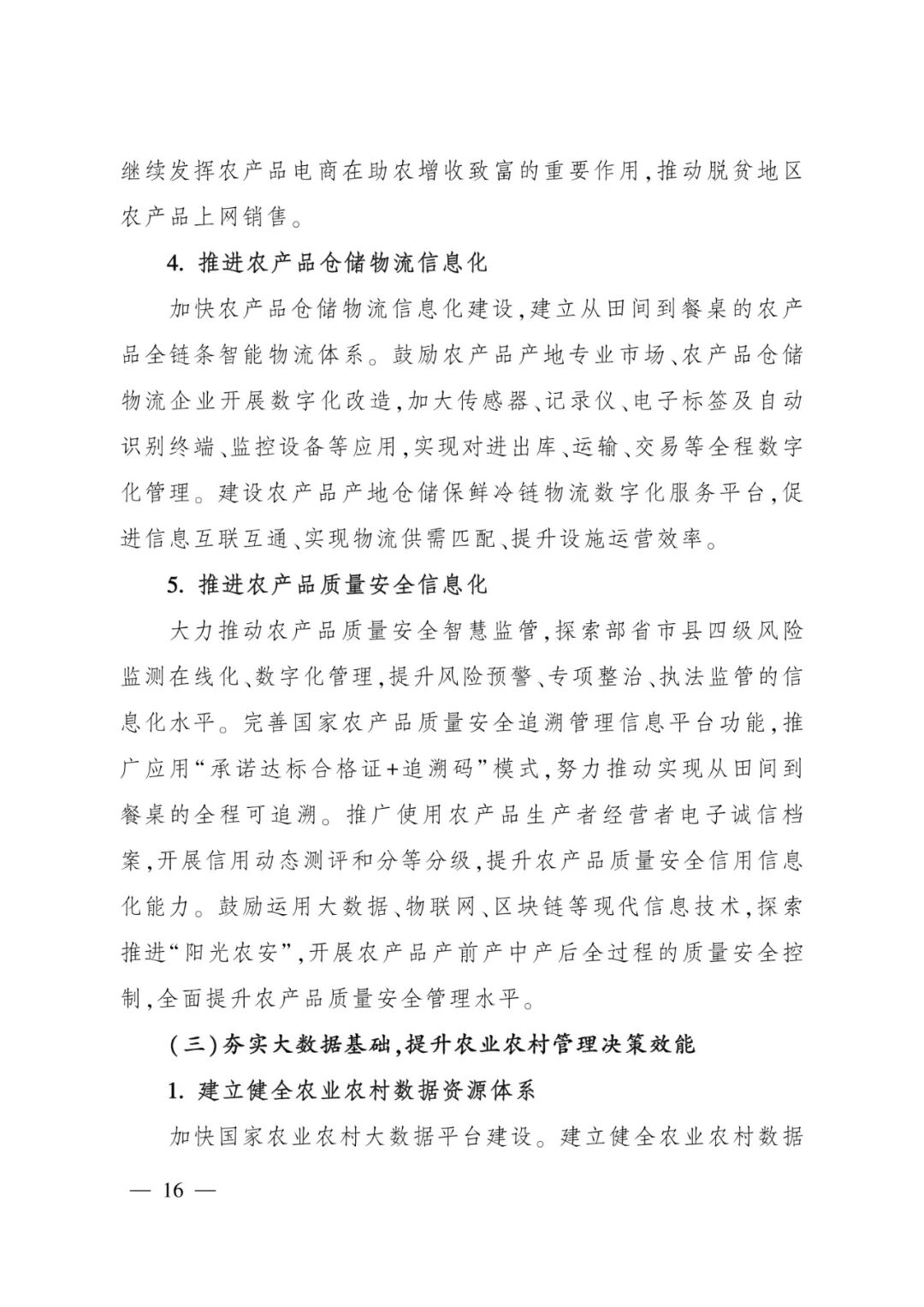 继续发挥农产品电商在助农增收致富的重要作用,推动脱贫地区农产品上网销售。

4. 推进农产品仓储物流信息化

加快农产品仓储物流信息化建设,建立从田间到餐桌的农产品全链条智能物流体系。鼓励农产品产地专业市场、农产品仓储物流企业开展数字化改造,加大传感器、记录仪、电子标签及自动识别终端、监控设备等应用,实现对进出库、运输、交易等全程数字化管理。建设农产品产地仓储保鲜冷链物流数字化服务平台,促进信息互联互通、实现物流供需匹配、提升设施运营效率。

5. 推进农产品质量安全信息化

大力推动农产品质量安全智慧监管,探索部省市县四级风险监测在线化、数字化管理,提升风险预警、专项整治、执法监管的信息化水平。完善国家农产品质量安全追溯管理信息平台功能,推广应用“承诺达标合格证+追溯码”模式,努力推动实现从田间到餐桌的全程可追溯。推广使用农产品生产者经营者电子诚信档案,开展信用动态测评和分等分级,提升农产品质量安全信用信息化能力。鼓励运用大数据、物联网、区块链等现代信息技术,探索推进“阳光农安”,开展农产品产前产中产后全过程的质量安全控制,全面提升农产品质量安全管理水平。

(三)夯实大数据基础,提升农业农村管理决策效能

1. 建立健全农业农村数据资源体系

加快国家农业农村大数据平台建设。建立健全农业农村数据

— 16 —